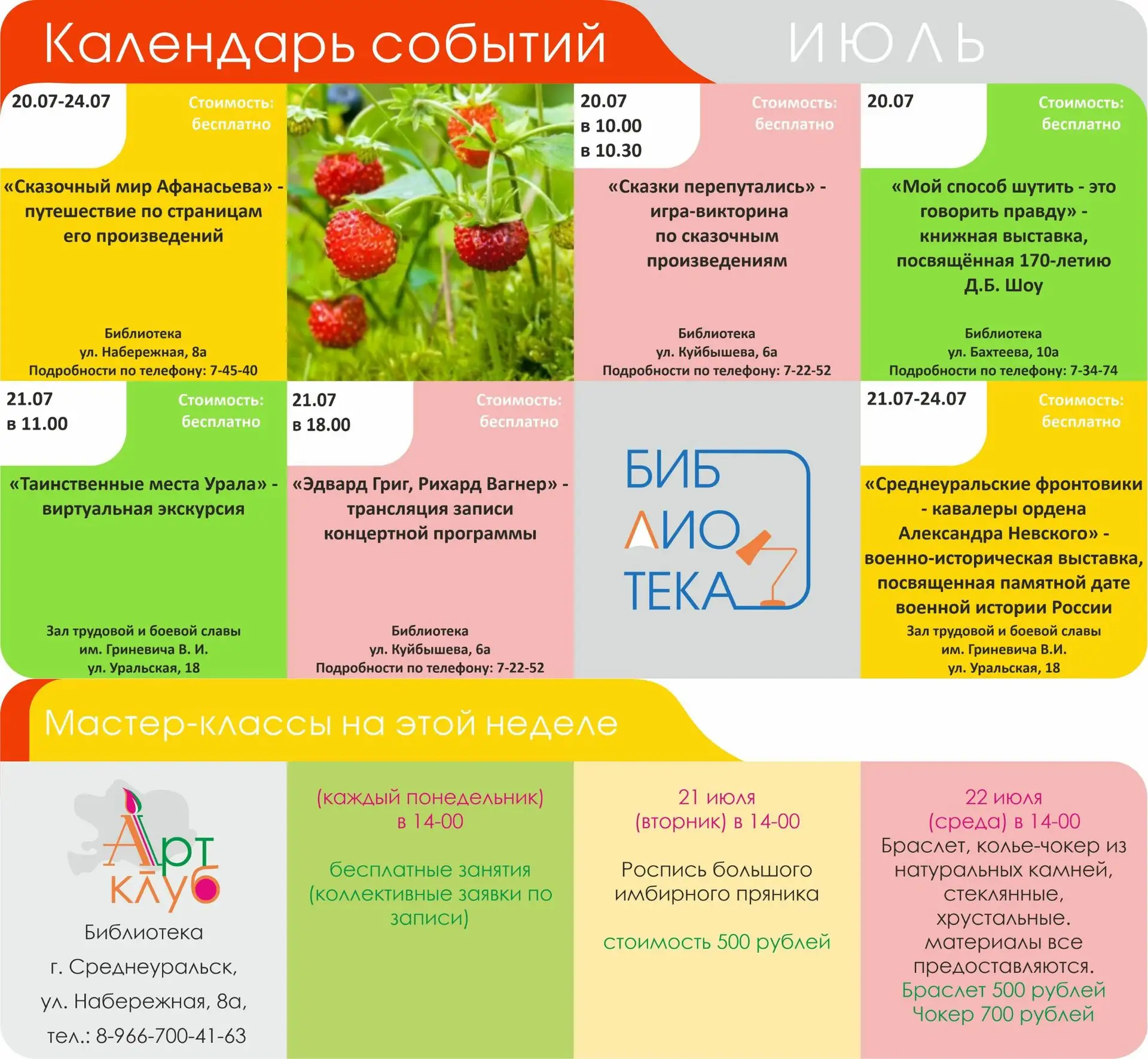 Календарь событий

ИЮЛЬ

20.07-24.07

Стоимость: бесплатно

«Сказочный мир Афанасьева» - путешествие по страницам его произведений

Библиотека
ул. Набережная, 8а
Подробности по телефону: 7-45-40

20.07
в 10.00
в 10.30

Стоимость: бесплатно

«Сказки перепутались» - игра-викторина по сказочным произведениям

Библиотека
ул. Куйбышева, 6а
Подробности по телефону: 7-22-52

20.07

Стоимость: бесплатно

«Мой способ шутить - это говорить правду» - книжная выставка, посвящённая 170-летию Д.Б. Шоу

Библиотека
ул. Бахтеева, 10а
Подробности по телефону: 7-34-74

21.07
в 11.00

Стоимость: бесплатно

«Таинственные места Урала» - виртуальная экскурсия

Зал трудовой и боевой славы
им. Гриневича В. И.
ул. Уральская, 18

21.07
в 18.00

Стоимость: бесплатно

«Эдвард Григ, Рихард Вагнер» - трансляция записи концертной программы

Библиотека
ул. Куйбышева, 6а
Подробности по телефону: 7-22-52

БИБ
ЛИО
ТЕКА

21.07-24.07

Стоимость: бесплатно

«Среднеуральские фронтовики - кавалеры ордена Александра Невского» - военно-историческая выставка, посвященная памятной дате военной истории России

Зал трудовой и боевой славы
им. Гриневича В.И.
ул. Уральская, 18

Мастер-классы на этой неделе

Арт клуб

Библиотека
г. Среднеуральск,
ул. Набережная, 8а,
тел.: 8-966-700-41-63

(каждый понедельник)
в 14-00

бесплатные занятия (коллективные заявки по записи)

21 июля
(вторник) в 14-00

Роспись большого имбирного пряника

стоимость 500 рублей

22 июля
(среда) в 14-00
Браслет, колье-чокер из натуральных камней, стеклянные, хрустальные. материалы все предоставляются.
Браслет 500 рублей
Чокер 700 рублей